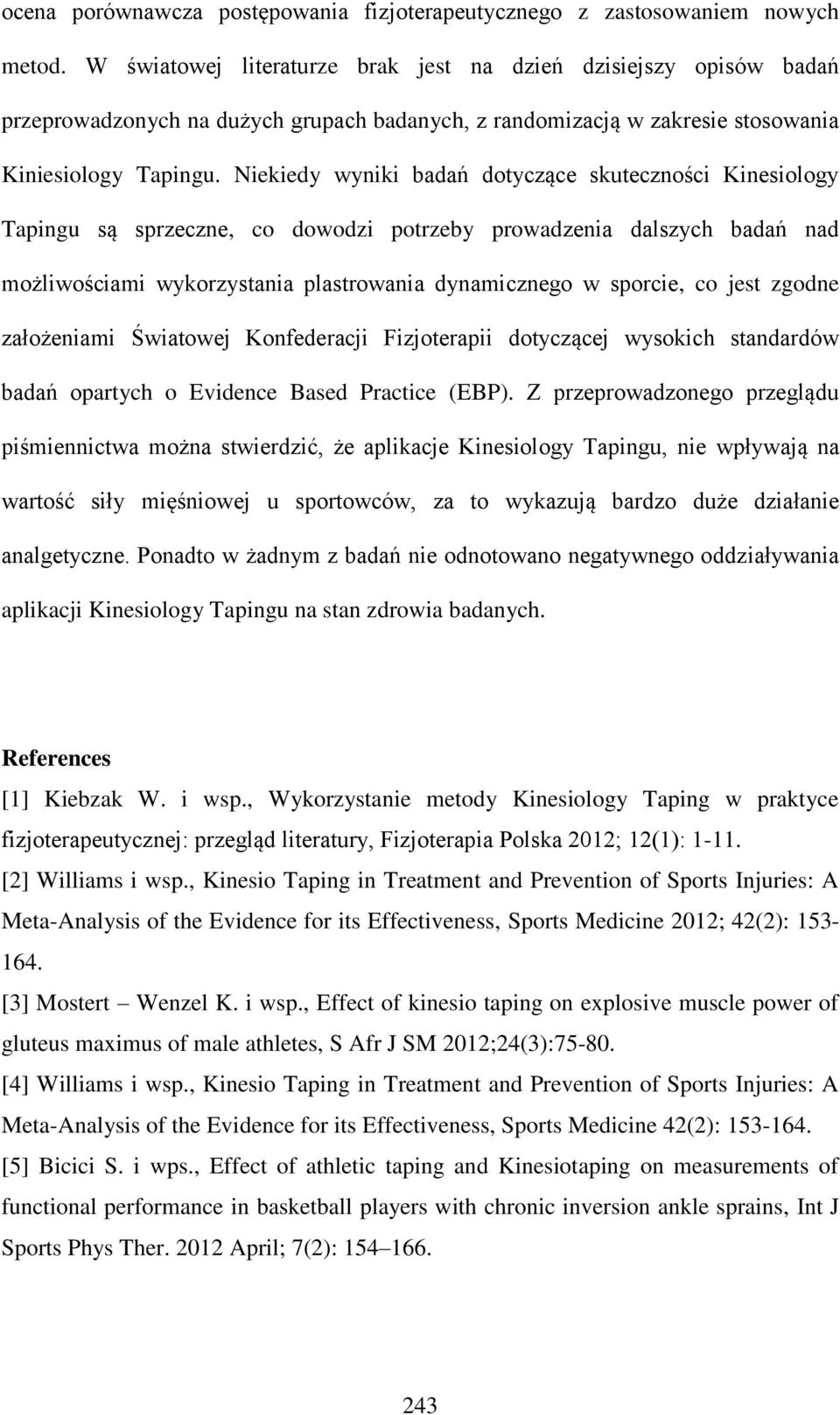 ocena porównawcza postępowania fizjoterapeutycznego z zastosowaniem nowych metod. W światowej literaturze brak jest na dzień dzisiejszy opisów badań przeprowadzonych na dużych grupach badanych, z randomizacją w zakresie stosowania Kiniesiology Tapingu. Niekiedy wyniki badań dotyczące skuteczności Kinesiology Tapingu są sprzeczne, co dowodzi potrzeby prowadzenia dalszych badań nad możliwościami wykorzystania plastrowania dynamicznego w sporcie, co jest zgodne założeniami Światowej Konfederacji Fizjoterapii dotyczącej wysokich standardów badań opartych o Evidence Based Practice (EBP). Z przeprowadzonego przeglądu piśmiennictwa można stwierdzić, że aplikacje Kinesiology Tapingu, nie wpływają na wartość siły mięśniowej u sportowców, za to wykazują bardzo duże działanie analgetyczne. Ponadto w żadnym z badań nie odnotowano negatywnego oddziaływania aplikacji Kinesiology Tapingu na stan zdrowia badanych.

References
[1] Kiebzak W. i wsp., Wykorzystanie metody Kinesiology Taping w praktyce fizjoterapeutycznej: przegląd literatury, Fizjoterapia Polska 2012; 12(1): 1-11.
[2] Williams i wsp., Kinesio Taping in Treatment and Prevention of Sports Injuries: A Meta-Analysis of the Evidence for its Effectiveness, Sports Medicine 2012; 42(2): 153-164.
[3] Mostert – Wenzel K. i wsp., Effect of kinesio taping on explosive muscle power of gluteus maximus of male athletes, S Afr J SM 2012;24(3):75-80.
[4] Williams i wsp., Kinesio Taping in Treatment and Prevention of Sports Injuries: A Meta-Analysis of the Evidence for its Effectiveness, Sports Medicine 42(2): 153-164.
[5] Bicici S. i wps., Effect of athletic taping and Kinesiotaping on measurements of functional performance in basketball players with chronic inversion ankle sprains, Int J Sports Phys Ther. 2012 April; 7(2): 154–166.

243